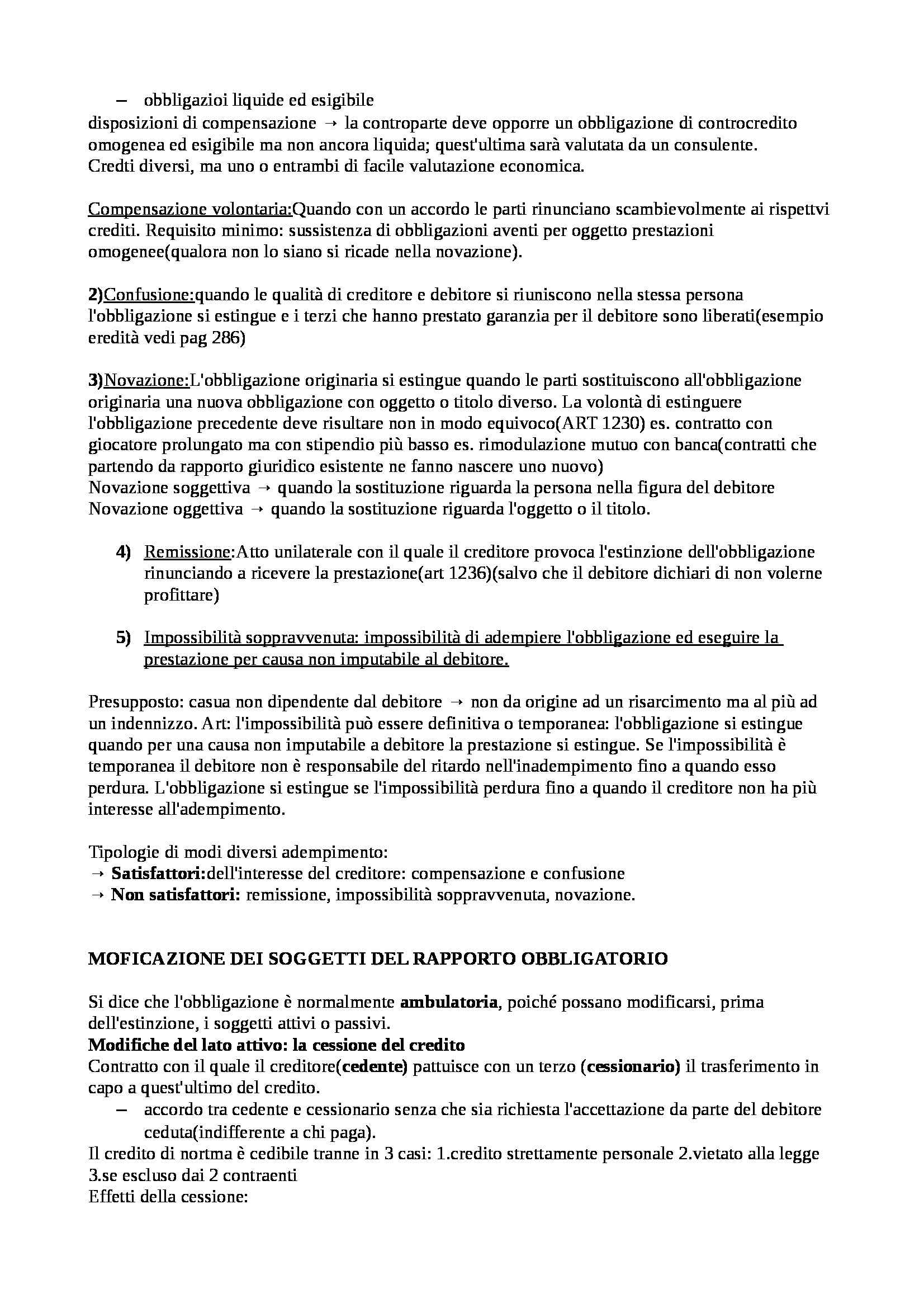 – obbligazioi liquide ed esigibile
disposizioni di compensazione → la controparte deve opporre un obbligazione di controcredito omogenea ed esigibile ma non ancora liquida; quest'ultima sarà valutata da un consulente. Credti diversi, ma uno o entrambi di facile valutazione economica.

Compensazione volontaria:Quando con un accordo le parti rinunciano scambievolmente ai rispettvi crediti. Requisito minimo: sussistenza di obbligazioni aventi per oggetto prestazioni omogenee(qualora non lo siano si ricade nella novazione).

2)Confusione:quando le qualità di creditore e debitore si riuniscono nella stessa persona l'obbligazione si estingue e i terzi che hanno prestato garanzia per il debitore sono liberati(esempio eredità vedi pag 286)

3)Novazione:L'obbligazione originaria si estingue quando le parti sostituiscono all'obbligazione originaria una nuova obbligazione con oggetto o titolo diverso. La volontà di estinguere l'obbligazione precedente deve risultare non in modo equivoco(ART 1230) es. contratto con giocatore prolungato ma con stipendio più basso es. rimodulazione mutuo con banca(contratti che partendo da rapporto giuridico esistente ne fanno nascere uno nuovo)
Novazione soggettiva → quando la sostituzione riguarda la persona nella figura del debitore
Novazione oggettiva → quando la sostituzione riguarda l'oggetto o il titolo.

4) Remissione:Atto unilaterale con il quale il creditore provoca l'estinzione dell'obbligazione rinunciando a ricevere la prestazione(art 1236)(salvo che il debitore dichiari di non volerne profittare)

5) Impossibilità soppravvenuta: impossibilità di adempiere l'obbligazione ed eseguire la prestazione per causa non imputabile al debitore.

Presupposto: casua non dipendente dal debitore → non da origine ad un risarcimento ma al più ad un indennizzo. Art: l'impossibilità può essere definitiva o temporanea: l'obbligazione si estingue quando per una causa non imputabile a debitore la prestazione si estingue. Se l'impossibilità è temporanea il debitore non è responsabile del ritardo nell'inadempimento fino a quando esso perdura. L'obbligazione si estingue se l'impossibilità perdura fino a quando il creditore non ha più interesse all'adempimento.

Tipologie di modi diversi adempimento:
→ Satisfattori:dell'interesse del creditore: compensazione e confusione
→ Non satisfattori: remissione, impossibilità soppravvenuta, novazione.

MOFICAZIONE DEI SOGGETTI DEL RAPPORTO OBBLIGATORIO

Si dice che l'obbligazione è normalmente ambulatoria, poiché possano modificarsi, prima dell'estinzione, i soggetti attivi o passivi.
Modifiche del lato attivo: la cessione del credito
Contratto con il quale il creditore(cedente) pattuisce con un terzo (cessionario) il trasferimento in capo a quest'ultimo del credito.
– accordo tra cedente e cessionario senza che sia richiesta l'accettazione da parte del debitore ceduta(indifferente a chi paga).
Il credito di nortma è cedibile tranne in 3 casi: 1.credito strettamente personale 2.vietato alla legge 3.se escluso dai 2 contraenti
Effetti della cessione: